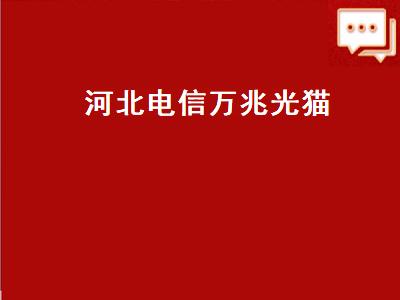 河北电信万兆光猫